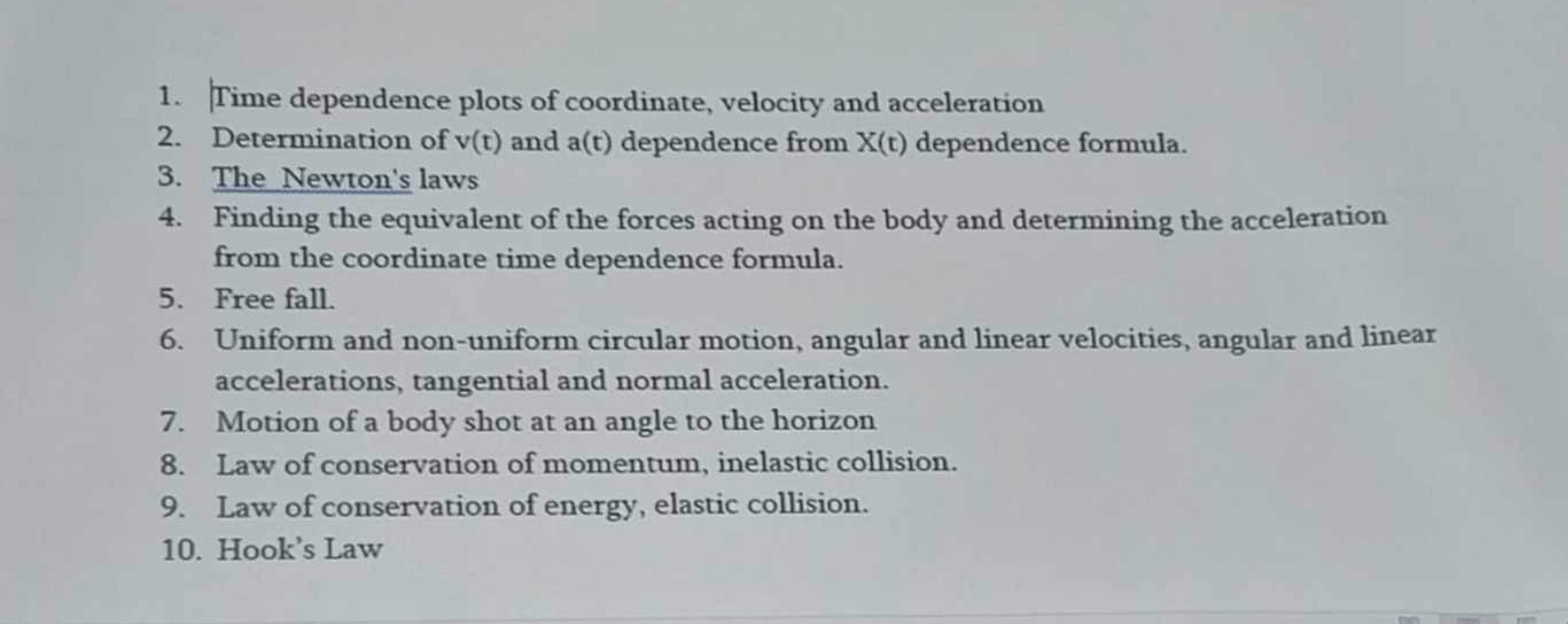 1. Time dependence plots of coordinate, velocity and acceleration
2. Determination of v(t) and a(t) dependence from X(t) dependence formula.
3. The Newton's laws
4. Finding the equivalent of the forces acting on the body and determining the acceleration from the coordinate time dependence formula.
5. Free fall.
6. Uniform and non-uniform circular motion, angular and linear velocities, angular and linear accelerations, tangential and normal acceleration.
7. Motion of a body shot at an angle to the horizon
8. Law of conservation of momentum, inelastic collision.
9. Law of conservation of energy, elastic collision.
10. Hook's Law